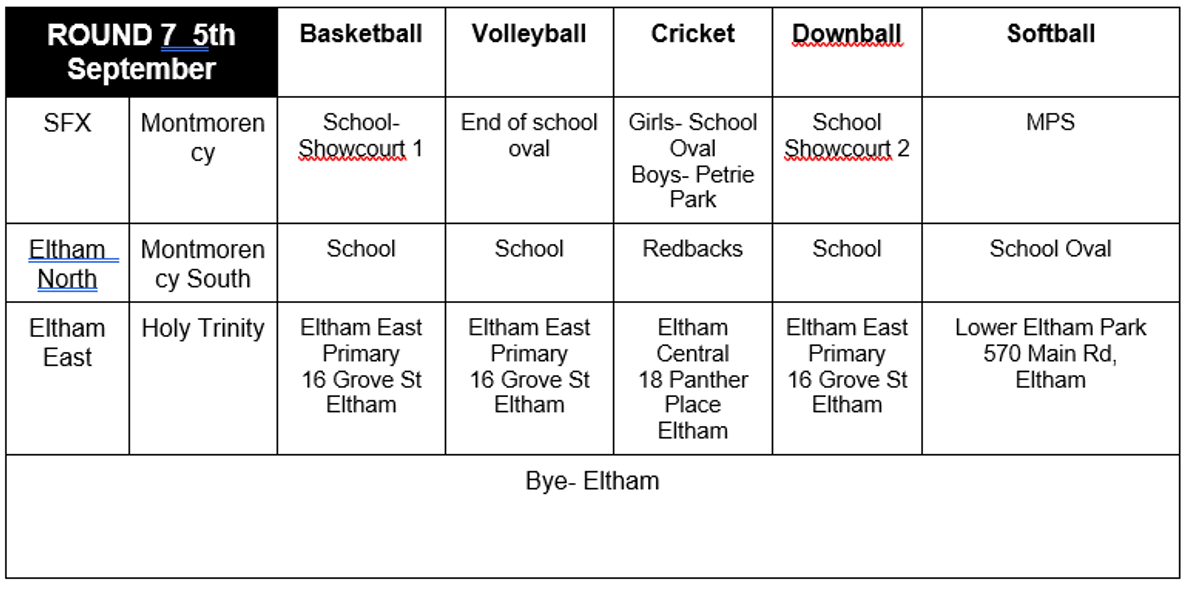 | ROUND 7 5th September | | Basketball | Volleyball | Cricket | Downball | Softball |
|---|---|---|---|---|---|---|
| SFX | Montmorency | School- Showcourt 1 | End of school oval | Girls- School Oval Boys- Petrie Park | School Showcourt 2 | MPS |
| Eltham North | Montmorency South | School | School | Redbacks | School | School Oval |
| Eltham East | Holy Trinity | Eltham East Primary 16 Grove St Eltham | Eltham East Primary 16 Grove St Eltham | Eltham Central 18 Panther Place Eltham | Eltham East Primary 16 Grove St Eltham | Lower Eltham Park 570 Main Rd, Eltham |
| Bye- Eltham | | | | | | |